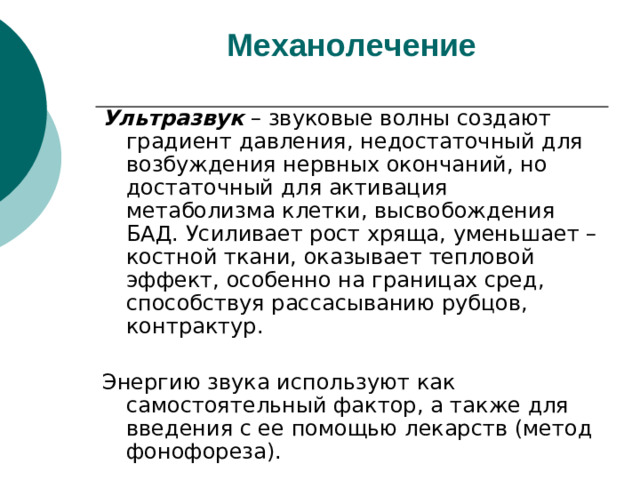 Механолечение

Ультразвук – звуковые волны создают градиент давления, недостаточный для возбуждения нервных окончаний, но достаточный для активация метаболизма клетки, высвобождения БАД. Усиливает рост хряща, уменьшает – костной ткани, оказывает тепловой эффект, особенно на границах сред, способствуя рассасыванию рубцов, контрактур.

Энергию звука используют как самостоятельный фактор, а также для введения с ее помощью лекарств (метод фонофореза).